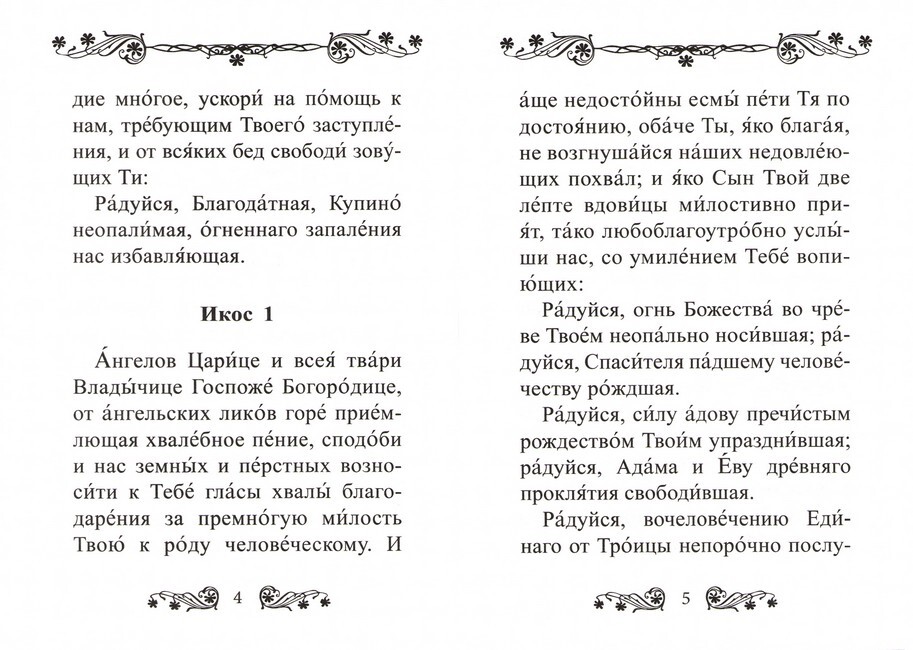 дие мно́гое, ускори́ на по́мощь к нам, тре́бующим Твоего́ заступле́ния, и от вся́ких бед свободи́ зову́щих Ти:

Ра́дуйся, Благода́тная, Купино́ неопали́мая, о́гненнаго запале́ния нас избавля́ющая.

Икос 1

А́нгелов Цари́це и всея́ тва́ри Влады́чице Госпоже́ Богоро́дице, от а́нгельских лико́в горе́ прие́млющая хвале́бное пе́ние, сподо́би и нас земны́х и пе́рстных возноси́ти к Тебе́ гла́сы хвалы́ благодаре́ния за премно́гую ми́лость Твою́ к ро́ду челове́ческому. И

4

а́ще недосто́йны есмы́ пе́ти Тя по достоя́нию, оба́че Ты, я́ко блага́я, не возгнуша́йся на́ших недовле́ющих похва́л; и я́ко Сын Твой две ле́пте вдови́цы ми́лостивно прия́т, та́ко любоблагоутро́бно услы́ши нас, со умиле́нием Тебе́ вопию́щих:

Ра́дуйся, огнь Божества́ во чре́ве Твое́м неопа́льно носи́вшая; ра́дуйся, Спаси́теля па́дшему челове́честву ро́ждшая.

Ра́дуйся, си́лу а́дову пречи́стым рождество́м Твои́м упраздни́вшая; ра́дуйся, Ада́ма и Е́ву дре́вняго прокля́тия свободи́вшая.

Ра́дуйся, вочелове́чению Еди́наго от Тро́ицы непоро́чно послу-

5